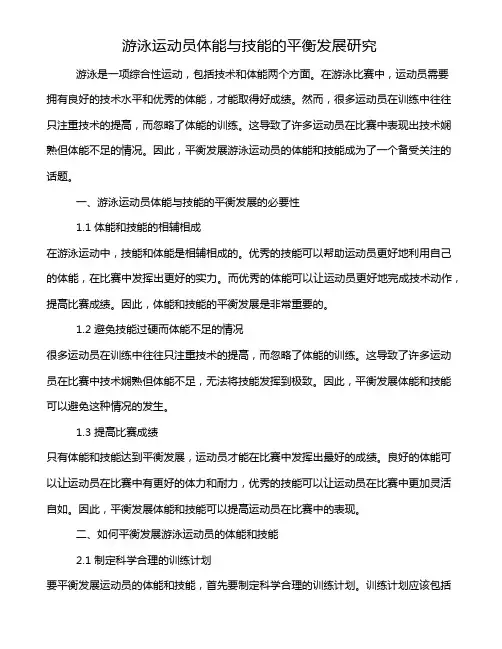 游泳运动员体能与技能的平衡发展研究

游泳是一项综合性运动，包括技术和体能两个方面。在游泳比赛中，运动员需要拥有良好的技术水平和优秀的体能，才能取得好成绩。然而，很多运动员在训练中往往只注重技术的提高，而忽略了体能的训练。这导致了许多运动员在比赛中表现出技术娴熟但体能不足的情况。因此，平衡发展游泳运动员的体能和技能成为了一个备受关注的话题。

一、游泳运动员体能与技能的平衡发展的必要性

1.1 体能和技能的相辅相成

在游泳运动中，技能和体能是相辅相成的。优秀的技能可以帮助运动员更好地利用自己的体能，在比赛中发挥出更好的实力。而优秀的体能可以让运动员更好地完成技术动作，提高比赛成绩。因此，体能和技能的平衡发展是非常重要的。

1.2 避免技能过硬而体能不足的情况

很多运动员在训练中往往只注重技术的提高，而忽略了体能的训练。这导致了许多运动员在比赛中技术娴熟但体能不足，无法将技能发挥到极致。因此，平衡发展体能和技能可以避免这种情况的发生。

1.3 提高比赛成绩

只有体能和技能达到平衡发展，运动员才能在比赛中发挥出最好的成绩。良好的体能可以让运动员在比赛中有更好的体力和耐力，优秀的技能可以让运动员在比赛中更加灵活自如。因此，平衡发展体能和技能可以提高运动员在比赛中的表现。

二、如何平衡发展游泳运动员的体能和技能

2.1 制定科学合理的训练计划

要平衡发展运动员的体能和技能，首先要制定科学合理的训练计划。训练计划应该包括